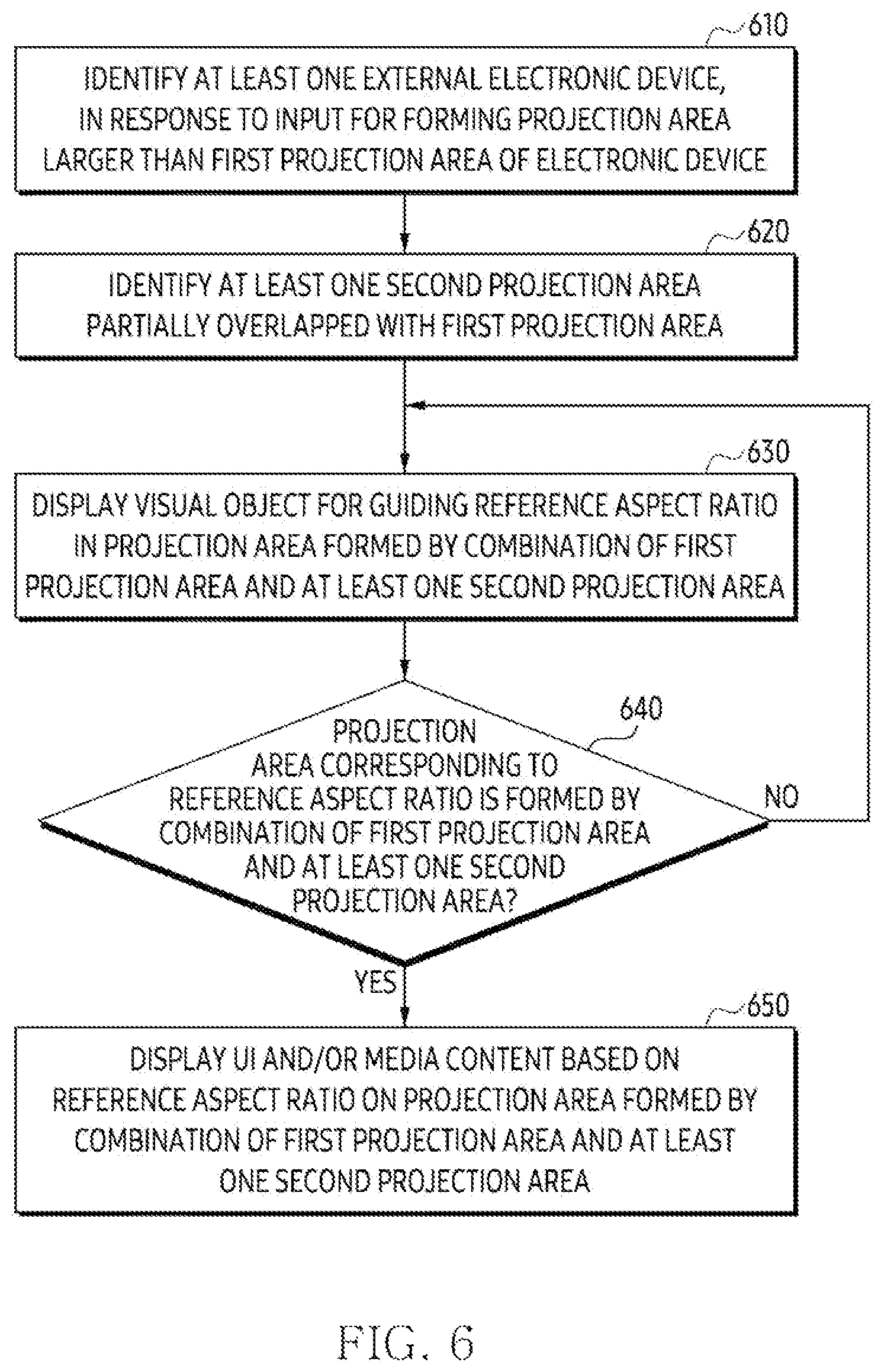 610

IDENTIFY AT LEAST ONE EXTERNAL ELECTRONIC DEVICE, IN RESPONSE TO INPUT FOR FORMING PROJECTION AREA LARGER THAN FIRST PROJECTION AREA OF ELECTRONIC DEVICE

620

IDENTIFY AT LEAST ONE SECOND PROJECTION AREA PARTIALLY OVERLAPPED WITH FIRST PROJECTION AREA

630

DISPLAY VISUAL OBJECT FOR GUIDING REFERENCE ASPECT RATIO IN PROJECTION AREA FORMED BY COMBINATION OF FIRST PROJECTION AREA AND AT LEAST ONE SECOND PROJECTION AREA

640

PROJECTION AREA CORRESPONDING TO REFERENCE ASPECT RATIO IS FORMED BY COMBINATION OF FIRST PROJECTION AREA AND AT LEAST ONE SECOND PROJECTION AREA?

NO

YES

650

DISPLAY UI AND/OR MEDIA CONTENT BASED ON REFERENCE ASPECT RATIO ON PROJECTION AREA FORMED BY COMBINATION OF FIRST PROJECTION AREA AND AT LEAST ONE SECOND PROJECTION AREA

FIG. 6